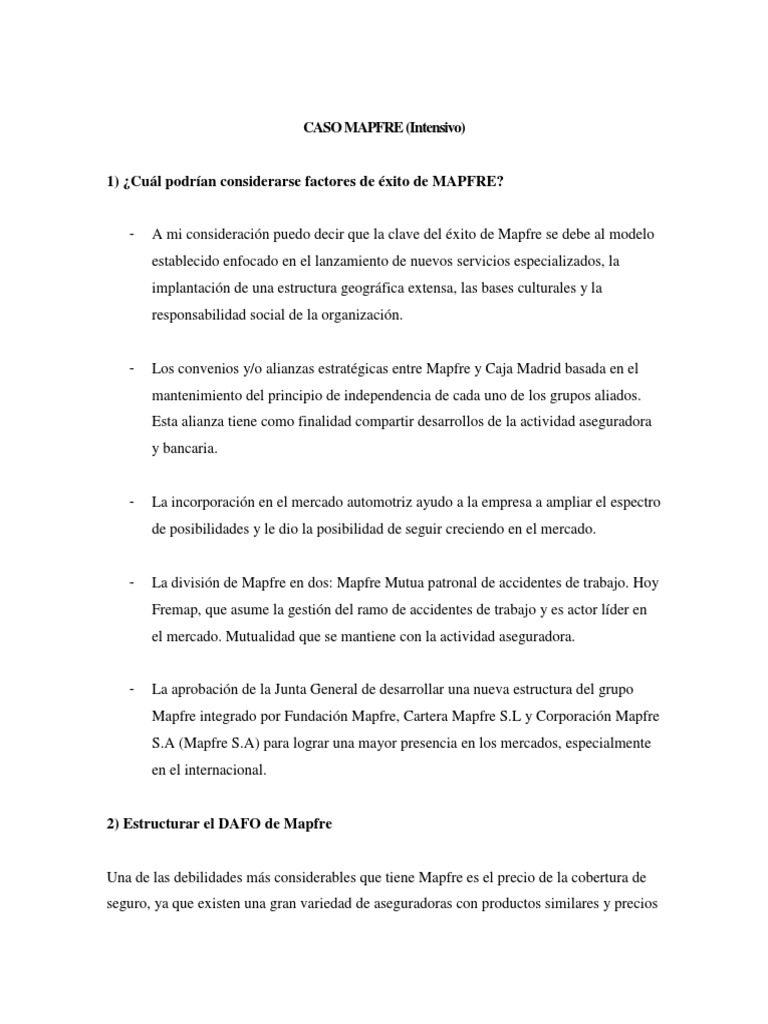 CASO MAPFRE (Intensivo)

1) ¿Cuál podrían considerarse factores de éxito de MAPFRE?

- A mi consideración puedo decir que la clave del éxito de Mapfre se debe al modelo establecido enfocado en el lanzamiento de nuevos servicios especializados, la implantación de una estructura geográfica extensa, las bases culturales y la responsabilidad social de la organización.

- Los convenios y/o alianzas estratégicas entre Mapfre y Caja Madrid basada en el mantenimiento del principio de independencia de cada uno de los grupos aliados. Esta alianza tiene como finalidad compartir desarrollos de la actividad aseguradora y bancaria.

- La incorporación en el mercado automotriz ayudo a la empresa a ampliar el espectro de posibilidades y le dio la posibilidad de seguir creciendo en el mercado.

- La división de Mapfre en dos: Mapfre Mutua patronal de accidentes de trabajo. Hoy Fremap, que asume la gestión del ramo de accidentes de trabajo y es actor líder en el mercado. Mutualidad que se mantiene con la actividad aseguradora.

- La aprobación de la Junta General de desarrollar una nueva estructura del grupo Mapfre integrado por Fundación Mapfre, Cartera Mapfre S.L y Corporación Mapfre S.A (Mapfre S.A) para lograr una mayor presencia en los mercados, especialmente en el internacional.

2) Estructurar el DAFO de Mapfre

Una de las debilidades más considerables que tiene Mapfre es el precio de la cobertura de seguro, ya que existen una gran variedad de aseguradoras con productos similares y precios